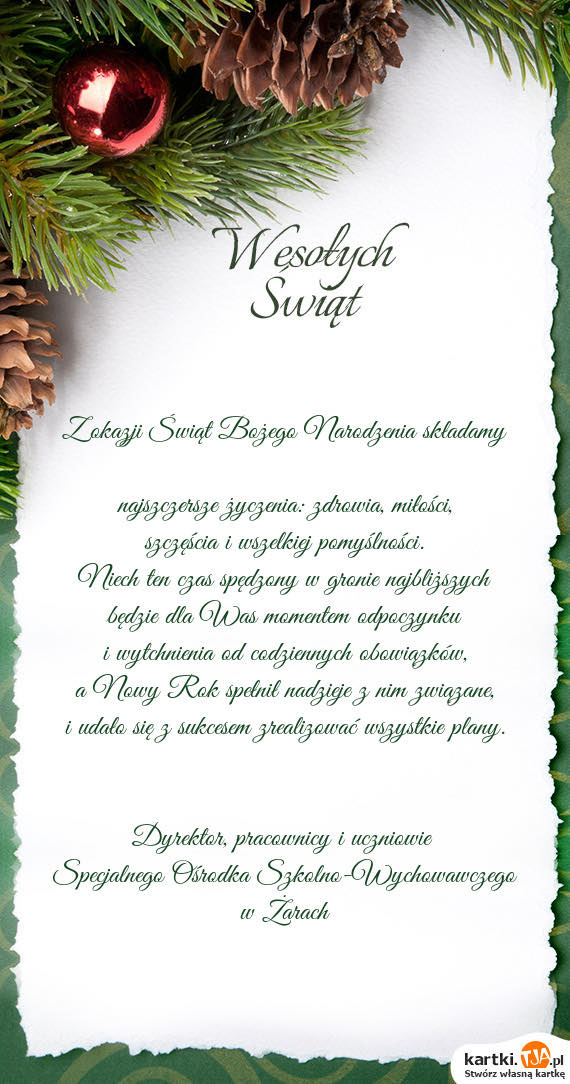 Wesołych
Świąt

Z okazji Świąt Bożego Narodzenia składamy

najszczersze życzenia: zdrowia, miłości,
szczęścia i wszelkiej pomyślności.
Niech ten czas spędzony w gronie najbliższych
będzie dla Was momentem odpoczynku
i wytchnienia od codziennych obowiązków,
a Nowy Rok spełnił nadzieje z nim związane,
i udało się z sukcesem zrealizować wszystkie plany.

Dyrektor, pracownicy i uczniowie
Specjalnego Ośrodka Szkolno-Wychowawczego
w Żarach

kartki.tja.pl
Stwórz własną kartkę